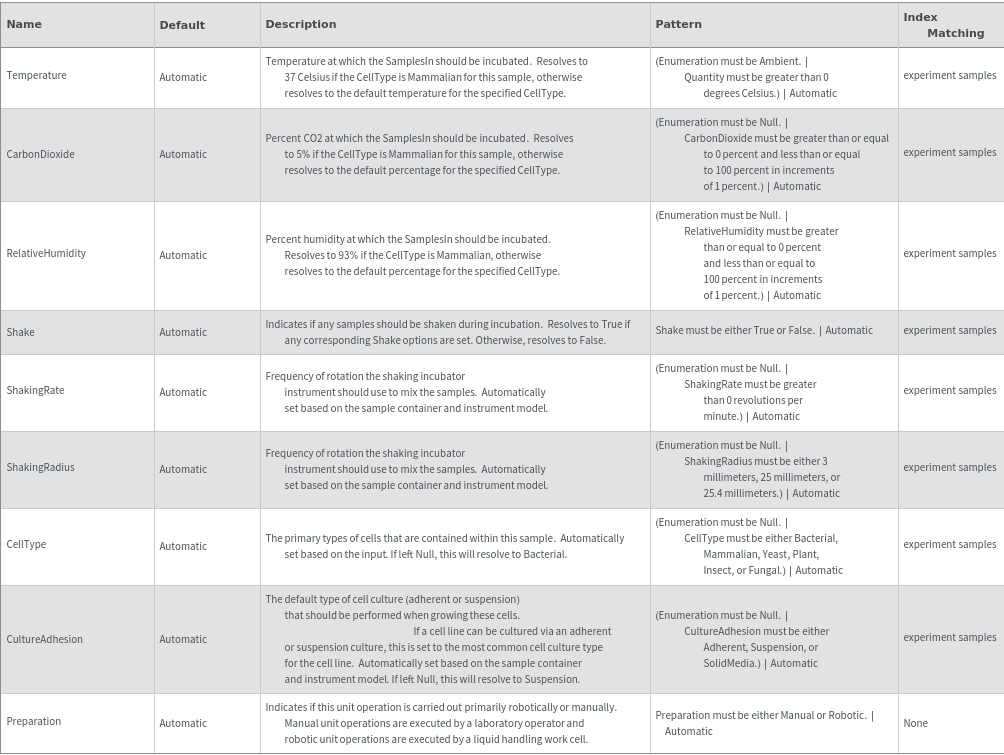 | Name | Default | Description | Pattern | Index Matching |
|---|---|---|---|---|
| Temperature | Automatic | Temperature at which the SamplesIn should be incubated. Resolves to 37 Celsius if the CellType is Mammalian for this sample, otherwise resolves to the default temperature for the specified CellType. | (Enumeration must be Ambient. \| Quantity must be greater than 0 degrees Celsius.) \| Automatic | experiment samples |
| CarbonDioxide | Automatic | Percent CO2 at which the SamplesIn should be incubated. Resolves to 5% if the CellType is Mammalian for this sample, otherwise resolves to the default percentage for the specified CellType. | (Enumeration must be Null. \| CarbonDioxide must be greater than or equal to 0 percent and less than or equal to 100 percent in increments of 1 percent.) \| Automatic | experiment samples |
| RelativeHumidity | Automatic | Percent humidity at which the SamplesIn should be incubated. Resolves to 93% if the CellType is Mammalian, otherwise resolves to the default percentage for the specified CellType. | (Enumeration must be Null. \| RelativeHumidity must be greater than or equal to 0 percent and less than or equal to 100 percent in increments of 1 percent.) \| Automatic | experiment samples |
| Shake | Automatic | Indicates if any samples should be shaken during incubation. Resolves to True if any corresponding Shake options are set. Otherwise, resolves to False. | Shake must be either True or False. \| Automatic | experiment samples |
| ShakingRate | Automatic | Frequency of rotation the shaking incubator instrument should use to mix the samples. Automatically set based on the sample container and instrument model. | (Enumeration must be Null. \| ShakingRate must be greater than 0 revolutions per minute.) \| Automatic | experiment samples |
| ShakingRadius | Automatic | Frequency of rotation the shaking incubator instrument should use to mix the samples. Automatically set based on the sample container and instrument model. | (Enumeration must be Null. \| ShakingRadius must be either 3 millimeters, 25 millimeters, or 25.4 millimeters.) \| Automatic | experiment samples |
| CellType | Automatic | The primary types of cells that are contained within this sample. Automatically set based on the input. If left Null, this will resolve to Bacterial. | (Enumeration must be Null. \| CellType must be either Bacterial, Mammalian, Yeast, Plant, Insect, or Fungal.) \| Automatic | experiment samples |
| CultureAdhesion | Automatic | The default type of cell culture (adherent or suspension) that should be performed when growing these cells. If a cell line can be cultured via an adherent or suspension culture, this is set to the most common cell culture type for the cell line. Automatically set based on the sample container and instrument model. If left Null, this will resolve to Suspension. | (Enumeration must be Null. \| CultureAdhesion must be either Adherent, Suspension, or SolidMedia.) \| Automatic | experiment samples |
| Preparation | Automatic | Indicates if this unit operation is carried out primarily robotically or manually. Manual unit operations are executed by a laboratory operator and robotic unit operations are executed by a liquid handling work cell. | Preparation must be either Manual or Robotic. \| Automatic | None |